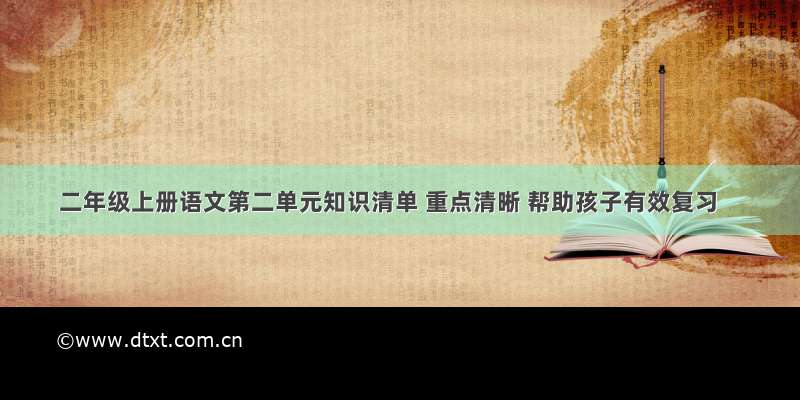 二年级上册语文第二单元知识清单 重点清晰 帮助孩子有效复习

©www.dtxt.com.cn